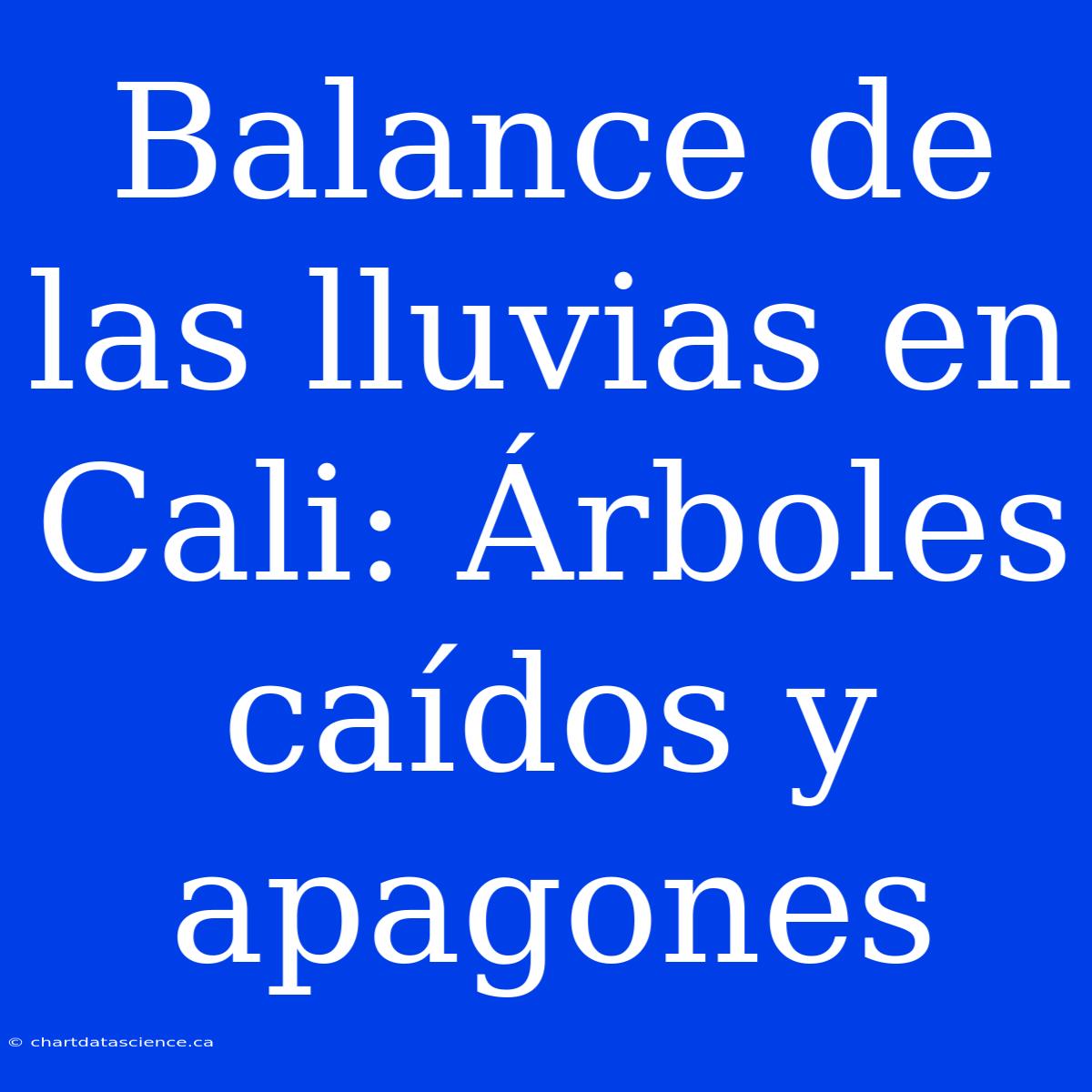 Balance de las lluvias en Cali: Árboles caídos y apagones

© chartdatascience.ca